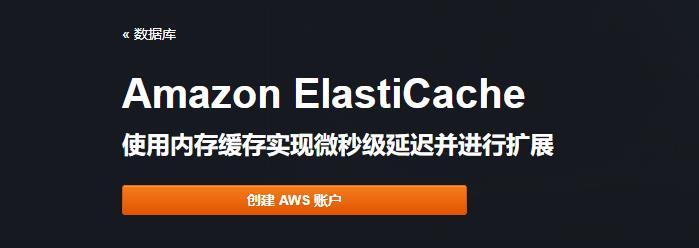 « 数据库

Amazon ElastiCache

使用内存缓存实现微秒级延迟并进行扩展

创建 AWS 账户